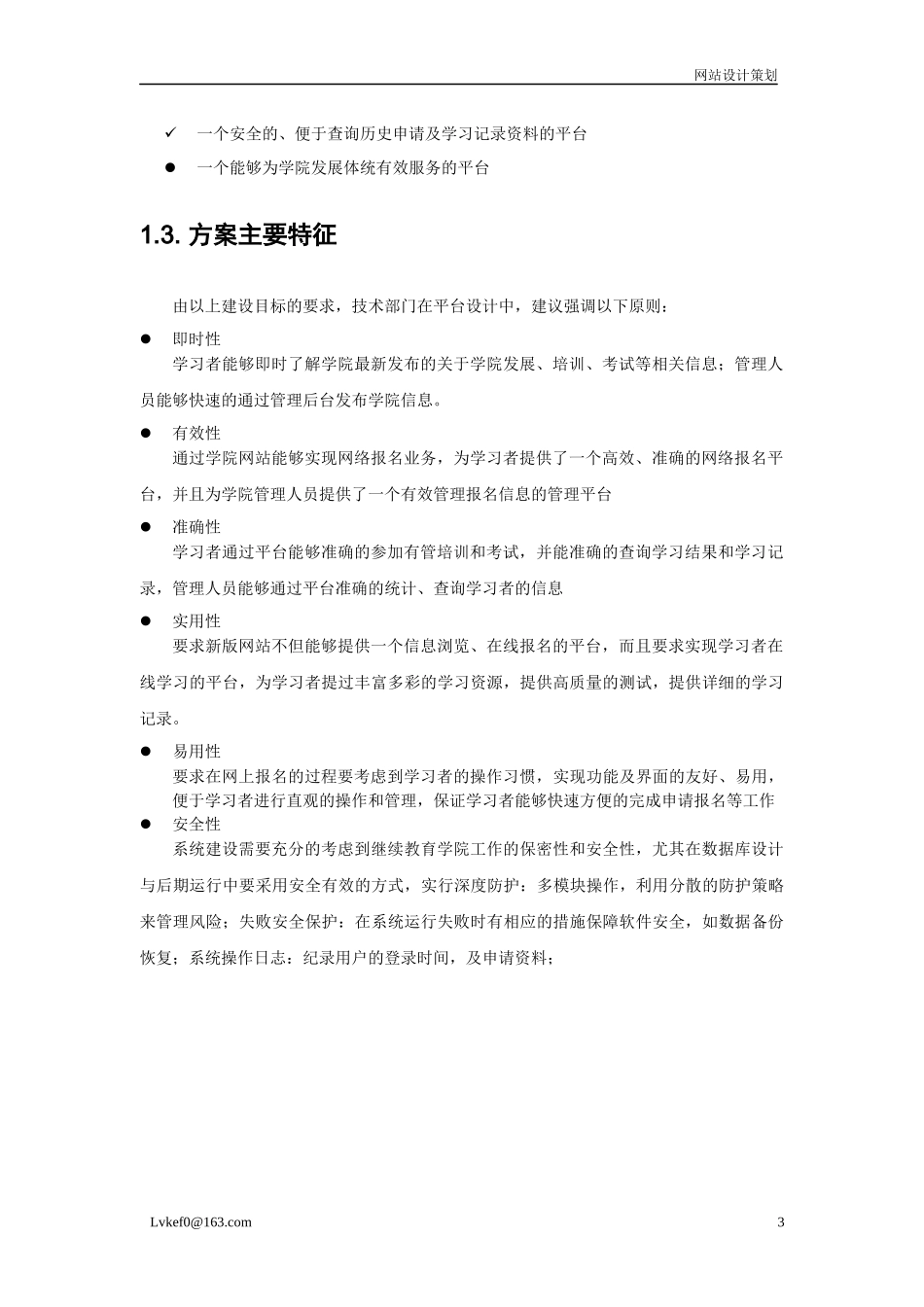 网站设计策划

✓ 一个安全的、便于查询历史申请及学习记录资料的平台

● 一个能够为学院发展体统有效服务的平台

1.3. 方案主要特征

由以上建设目标的要求，技术部门在平台设计中，建议强调以下原则：

● 即时性
学习者能够即时了解学院最新发布的关于学院发展、培训、考试等相关信息；管理人员能够快速的通过管理后台发布学院信息。

● 有效性
通过学院网站能够实现网络报名业务，为学习者提供了一个高效、准确的网络报名平台，并且为学院管理人员提供了一个有效管理报名信息的管理平台

● 准确性
学习者通过平台能够准确的参加有管培训和考试，并能准确的查询学习结果和学习记录，管理人员能够通过平台准确的统计、查询学习者的信息

● 实用性
要求新版网站不但能够提供一个信息浏览、在线报名的平台，而且要求实现学习者在线学习的平台，为学习者提过丰富多彩的学习资源，提供高质量的测试，提供详细的学习记录。

● 易用性
要求在网上报名的过程要考虑到学习者的操作习惯，实现功能及界面的友好、易用，便于学习者进行直观的操作和管理，保证学习者能够快速方便的完成申请报名等工作

● 安全性
系统建设需要充分的考虑到继续教育学院工作的保密性和安全性，尤其在数据库设计与后期运行中要采用安全有效的方式，实行深度防护：多模块操作，利用分散的防护策略来管理风险；失败安全保护：在系统运行失败时有相应的措施保障软件安全，如数据备份恢复；系统操作日志：纪录用户的登录时间，及申请资料；

Lvkef0@163.com 3